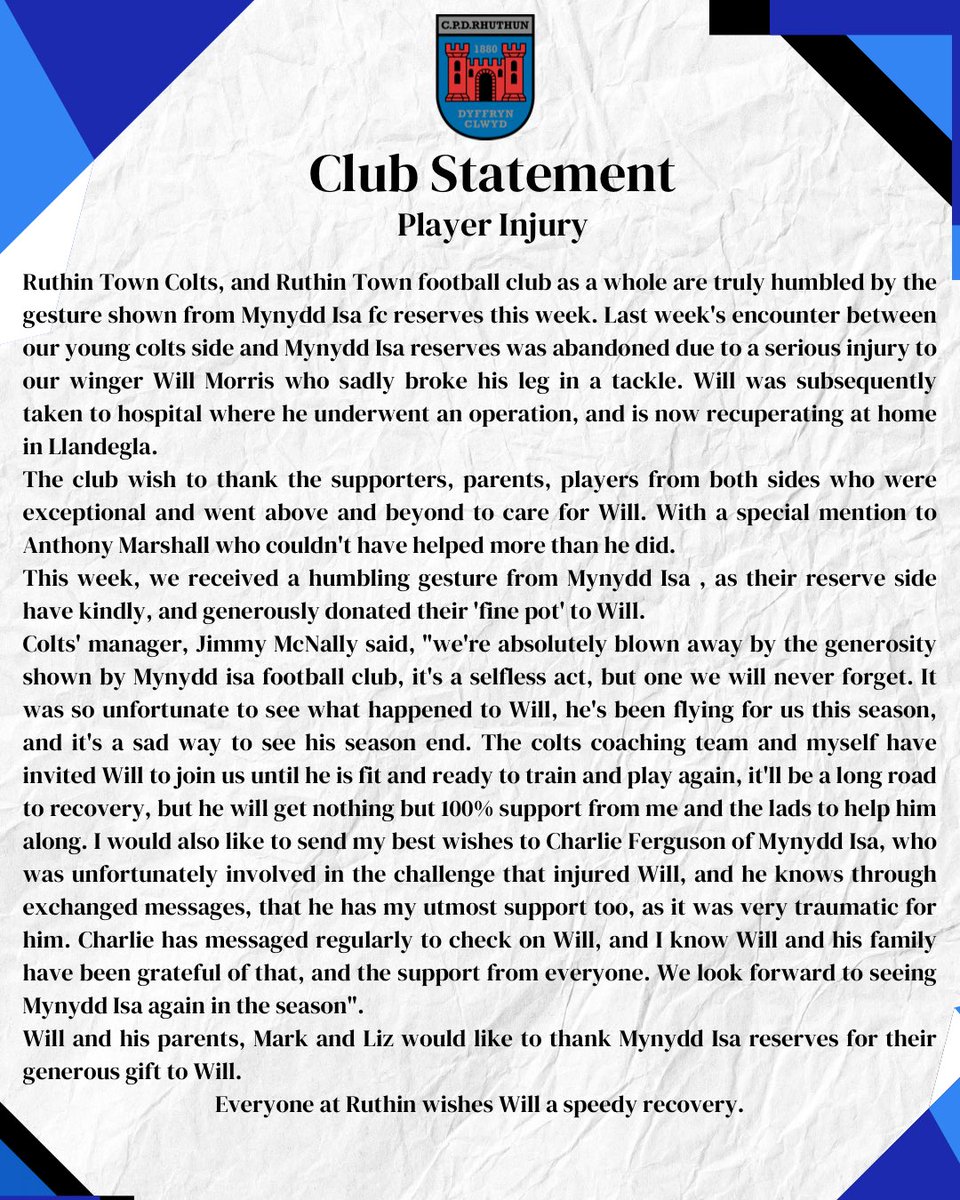 C.P.D.RHUTHUN
1880
DYFFRYN CLWYD

Club Statement
Player Injury

Ruthin Town Colts, and Ruthin Town football club as a whole are truly humbled by the gesture shown from Mynydd Isa fc reserves this week. Last week's encounter between our young colts side and Mynydd Isa reserves was abandoned due to a serious injury to our winger Will Morris who sadly broke his leg in a tackle. Will was subsequently taken to hospital where he underwent an operation, and is now recuperating at home in Llandegla.
The club wish to thank the supporters, parents, players from both sides who were exceptional and went above and beyond to care for Will. With a special mention to Anthony Marshall who couldn't have helped more than he did.
This week, we received a humbling gesture from Mynydd Isa , as their reserve side have kindly, and generously donated their 'fine pot' to Will.
Colts' manager, Jimmy McNally said, "we're absolutely blown away by the generosity shown by Mynydd isa football club, it's a selfless act, but one we will never forget. It was so unfortunate to see what happened to Will, he's been flying for us this season, and it's a sad way to see his season end. The colts coaching team and myself have invited Will to join us until he is fit and ready to train and play again, it'll be a long road to recovery, but he will get nothing but 100% support from me and the lads to help him along. I would also like to send my best wishes to Charlie Ferguson of Mynydd Isa, who was unfortunately involved in the challenge that injured Will, and he knows through exchanged messages, that he has my utmost support too, as it was very traumatic for him. Charlie has messaged regularly to check on Will, and I know Will and his family have been grateful of that, and the support from everyone. We look forward to seeing Mynydd Isa again in the season".
Will and his parents, Mark and Liz would like to thank Mynydd Isa reserves for their generous gift to Will.
Everyone at Ruthin wishes Will a speedy recovery.